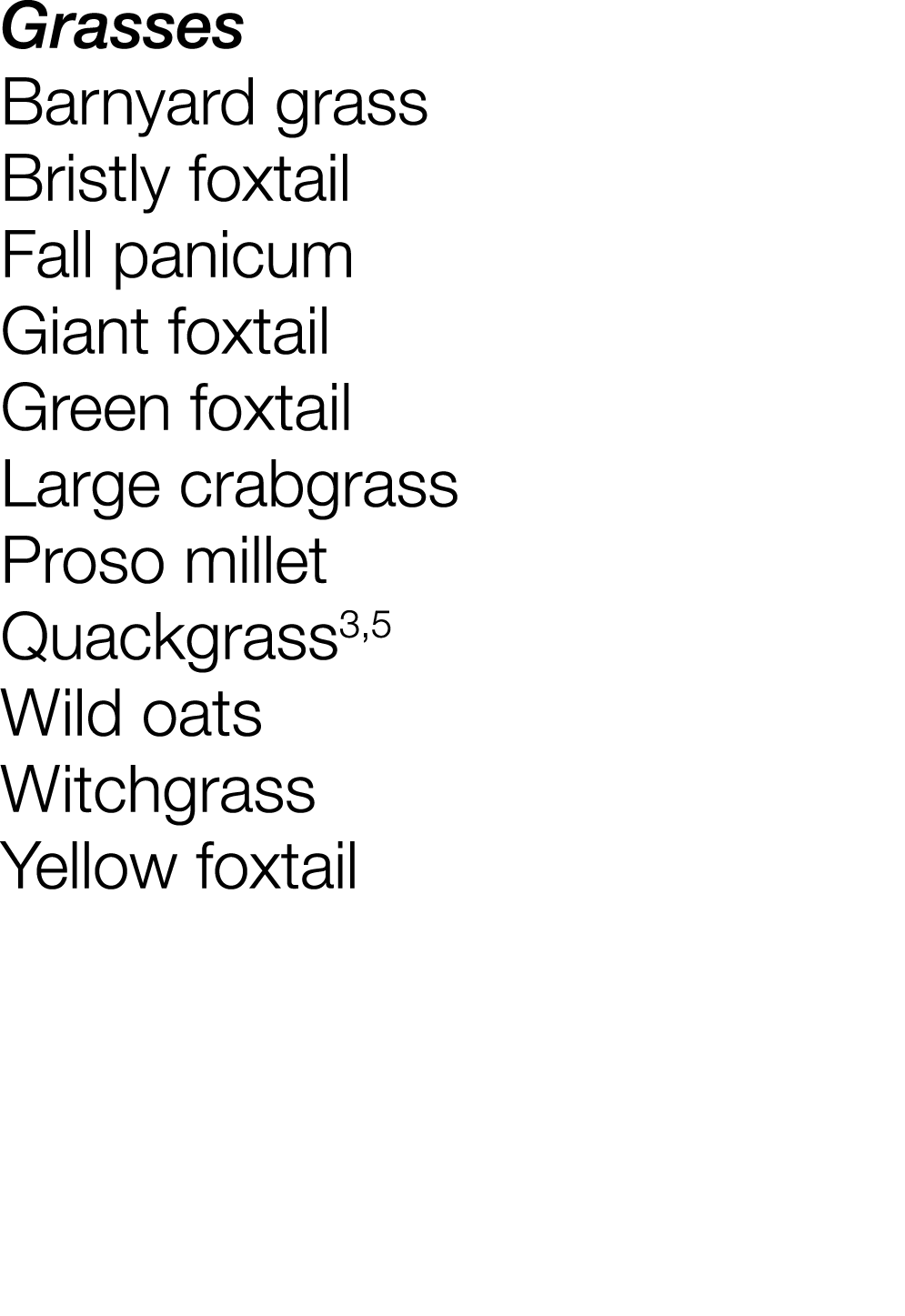 Grasses
Barnyard grass
Bristly foxtail
Fall panicum
Giant foxtail
Green foxtail
Large crabgrass
Proso millet
Quackgrass$^{3,5}$
Wild oats
Witchgrass
Yellow foxtail